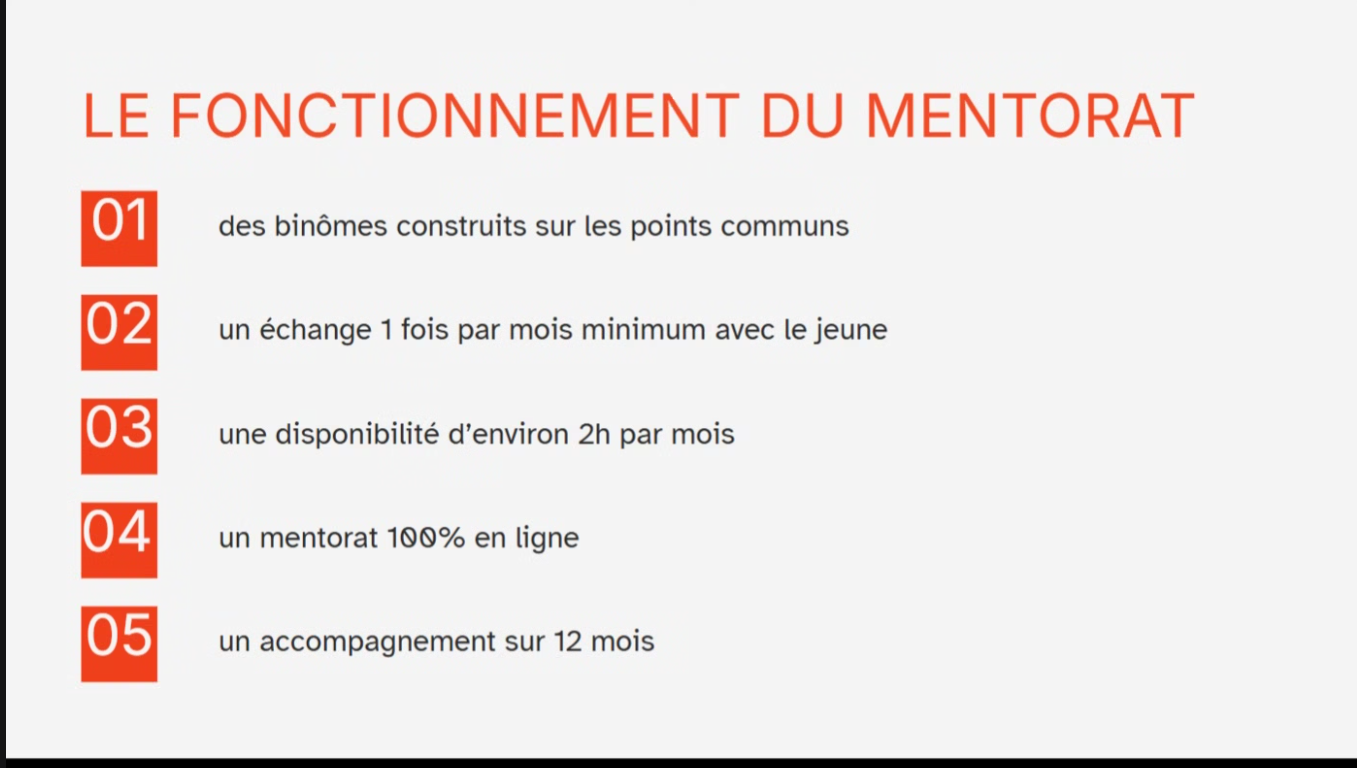 LE FONCTIONNEMENT DU MENTORAT

01 des binômes construits sur les points communs

02 un échange 1 fois par mois minimum avec le jeune

03 une disponibilité d'environ 2h par mois

04 un mentorat 100% en ligne

05 un accompagnement sur 12 mois